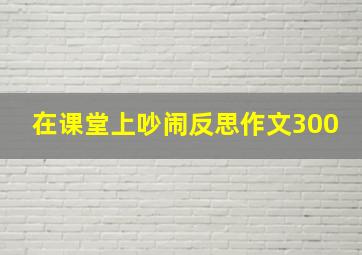 在课堂上吵闹反思作文300